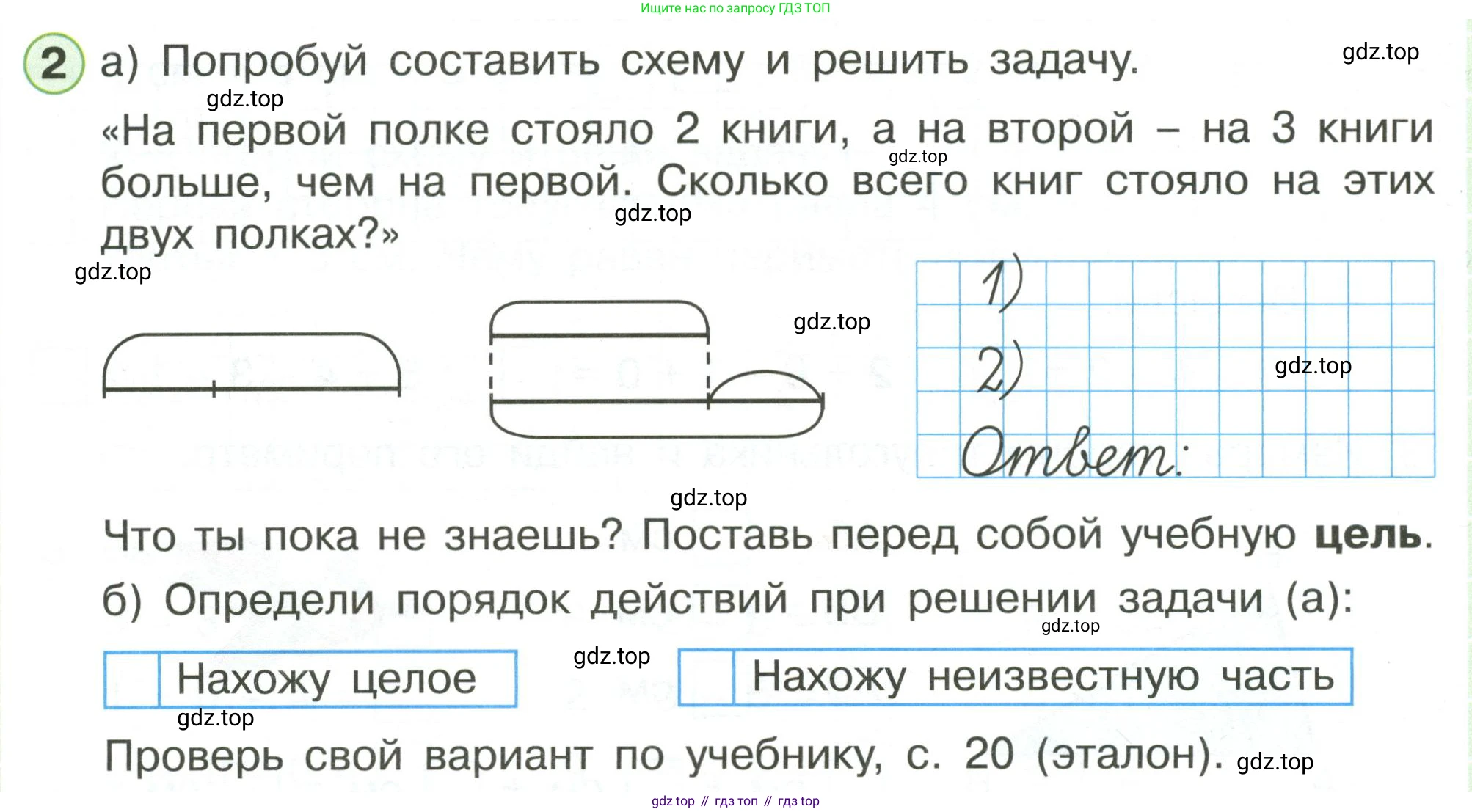 Ищите нас по запросу ГДЗ ТОП

2 а) Попробуй составить схему и решить задачу.

«На первой полке стояло 2 книги, а на второй – на 3 книги больше, чем на первой. Сколько всего книг стояло на этих двух полках?»

1)
2)
Ответ:

Что ты пока не знаешь? Поставь перед собой учебную цель.

б) Определи порядок действий при решении задачи (а):

☐ Нахожу целое

☐ Нахожу неизвестную часть

Проверь свой вариант по учебнику, с. 20 (эталон).

gdz top // гдз топ // гдз top

gdz.top